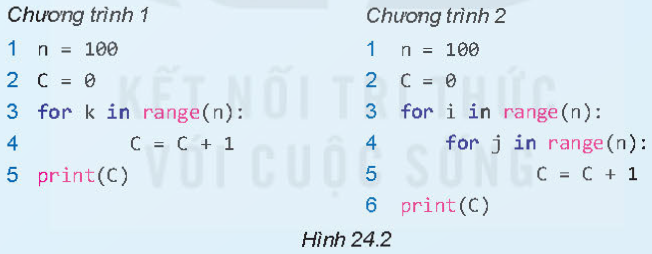 Chương trình 1

1 n = 100
2 C = 0
3 for k in range(n):
4 C = C + 1
5 print(C)

Chương trình 2

1 n = 100
2 C = 0
3 for i in range(n):
4 for j in range(n):
5 C = C + 1
6 print(C)

KẾT NỐI TRI THỨC VỚI CUỘC SỐNG

Hình 24.2